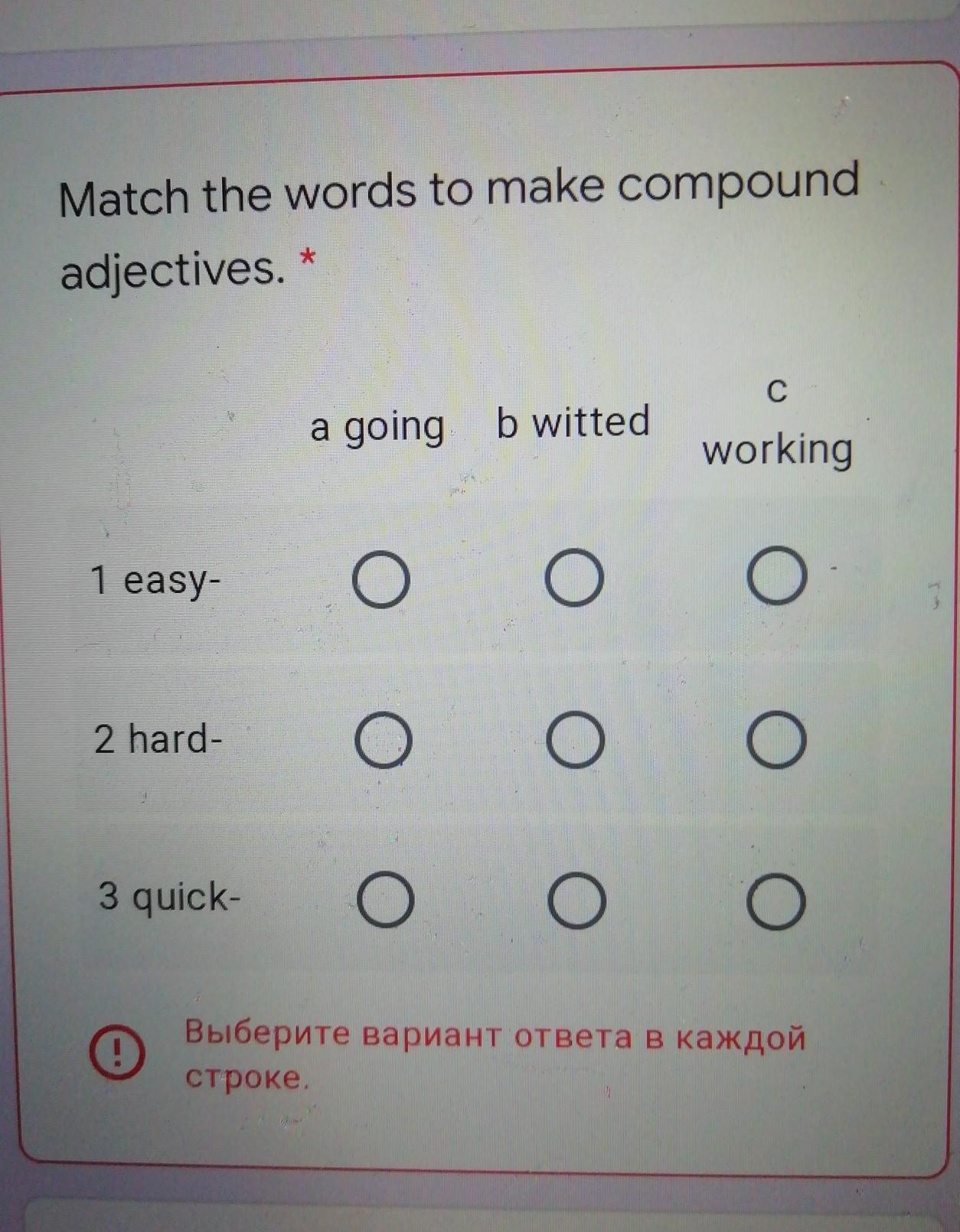 Match the words to make compound adjectives. *

|  | a going | b witted | c working |
|---|---|---|---|
| 1 easy- | ○ | ○ | ○ |
| 2 hard- | ○ | ○ | ○ |
| 3 quick- | ○ | ○ | ○ |

! Выберите вариант ответа в каждой строке.